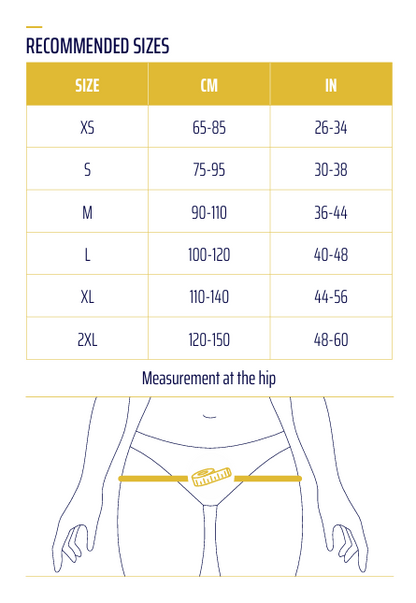 RECOMMENDED SIZES

| SIZE | CM | IN |
|---|---|---|
| XS | 65-85 | 26-34 |
| S | 75-95 | 30-38 |
| M | 90-110 | 36-44 |
| L | 100-120 | 40-48 |
| XL | 110-140 | 44-56 |
| 2XL | 120-150 | 48-60 |

Measurement at the hip